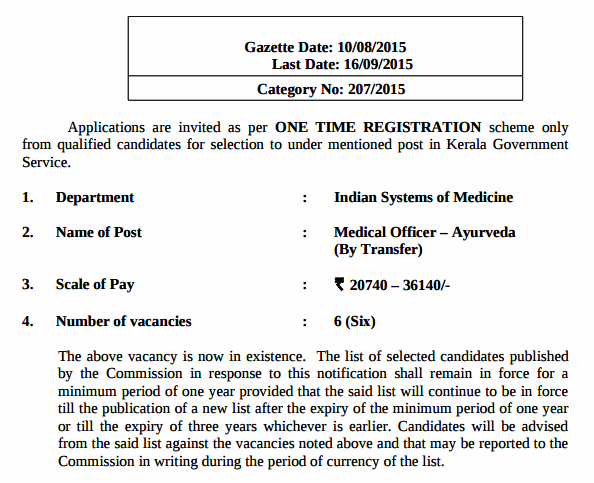 Gazette Date: 10/08/2015
Last Date: 16/09/2015

Category No: 207/2015

Applications are invited as per ONE TIME REGISTRATION scheme only from qualified candidates for selection to under mentioned post in Kerala Government Service.

1. Department : Indian Systems of Medicine

2. Name of Post : Medical Officer – Ayurveda (By Transfer)

3. Scale of Pay : ₹ 20740 – 36140/-

4. Number of vacancies : 6 (Six)

The above vacancy is now in existence. The list of selected candidates published by the Commission in response to this notification shall remain in force for a minimum period of one year provided that the said list will continue to be in force till the publication of a new list after the expiry of the minimum period of one year or till the expiry of three years whichever is earlier. Candidates will be advised from the said list against the vacancies noted above and that may be reported to the Commission in writing during the period of currency of the list.